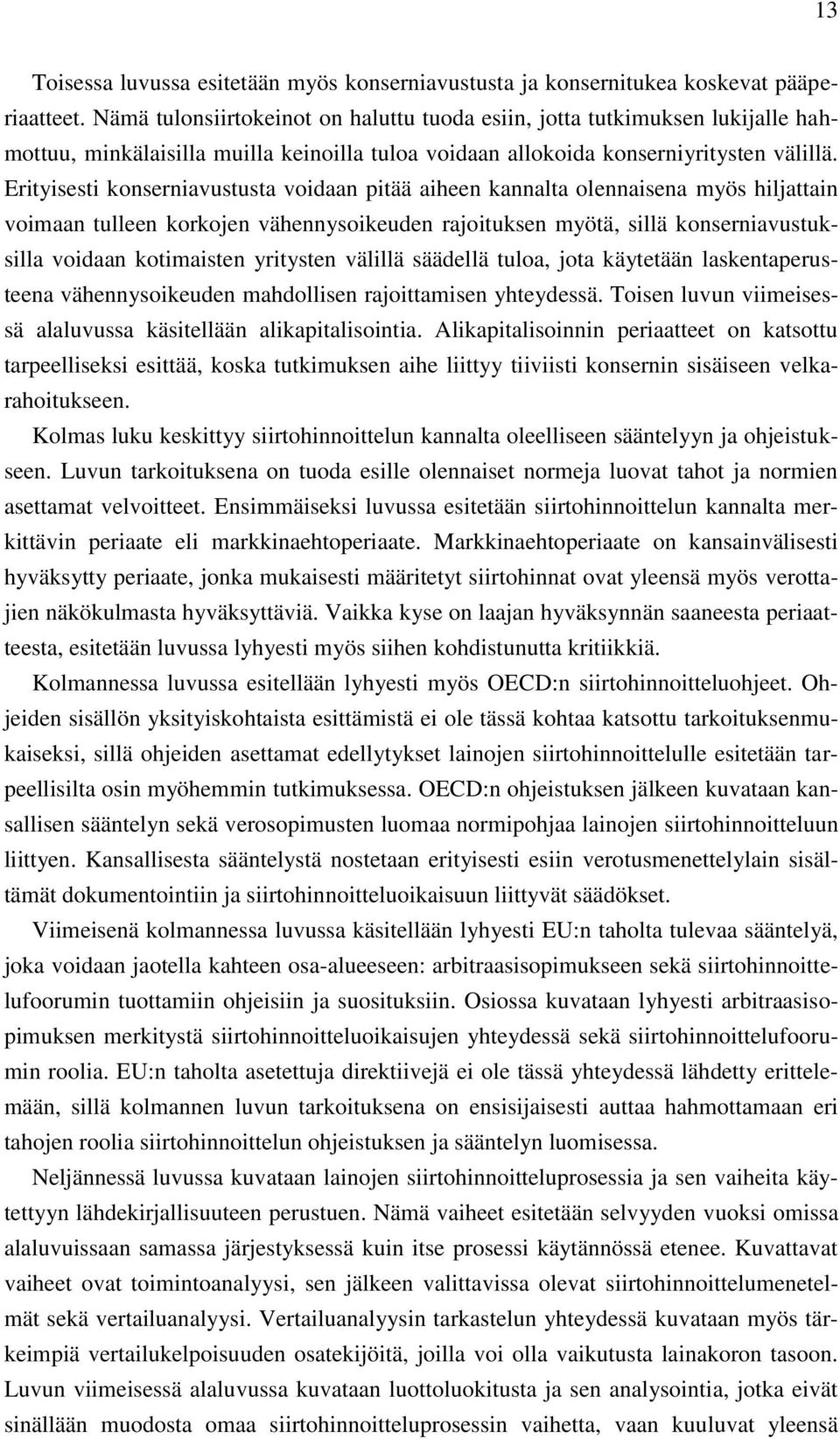 13

Toisessa luvussa esitetään myös konserniavustusta ja konsernitukea koskevat pääperiaatteet. Nämä tulonsiirtokeinot on haluttu tuoda esiin, jotta tutkimuksen lukijalle hahmottuu, minkälaisilla muilla keinoilla tuloa voidaan allokoida konserniyritysten välillä. Erityisesti konserniavustusta voidaan pitää aiheen kannalta olennaisena myös hiljattain voimaan tulleen korkojen vähennysoikeuden rajoituksen myötä, sillä konserniavustuksilla voidaan kotimaisten yritysten välillä säädellä tuloa, jota käytetään laskentaperusteena vähennysoikeuden mahdollisen rajoittamisen yhteydessä. Toisen luvun viimeisessä alaluvussa käsitellään alikapitalisointia. Alikapitalisoinnin periaatteet on katsottu tarpeelliseksi esittää, koska tutkimuksen aihe liittyy tiiviisti konsernin sisäiseen velkarahoitukseen.

Kolmas luku keskittyy siirtohinnoittelun kannalta oleelliseen sääntelyyn ja ohjeistukseen. Luvun tarkoituksena on tuoda esille olennaiset normeja luovat tahot ja normien asettamat velvoitteet. Ensimmäiseksi luvussa esitetään siirtohinnoittelun kannalta merkittävin periaate eli markkinaehtoperiaate. Markkinaehtoperiaate on kansainvälisesti hyväksytty periaate, jonka mukaisesti määritetyt siirtohinnat ovat yleensä myös verottajien näkökulmasta hyväksyttäviä. Vaikka kyse on laajan hyväksynnän saaneesta periaatteesta, esitetään luvussa lyhyesti myös siihen kohdistunutta kritiikkiä.

Kolmannessa luvussa esitellään lyhyesti myös OECD:n siirtohinnoitteluohjeet. Ohjeiden sisällön yksityiskohtaista esittämistä ei ole tässä kohtaa katsottu tarkoituksenmukaiseksi, sillä ohjeiden asettamat edellytykset lainojen siirtohinnoittelulle esitetään tarpeellisilta osin myöhemmin tutkimuksessa. OECD:n ohjeistuksen jälkeen kuvataan kansallisen sääntelyn sekä verosopimusten luomaa normipohjaa lainojen siirtohinnoitteluun liittyen. Kansallisesta sääntelystä nostetaan erityisesti esiin verotusmenettelylain sisältämät dokumentointiin ja siirtohinnoitteluoikaisuun liittyvät säädökset.

Viimeisenä kolmannessa luvussa käsitellään lyhyesti EU:n taholta tulevaa sääntelyä, joka voidaan jaotella kahteen osa-alueeseen: arbitraasisopimukseen sekä siirtohinnoittelufoorumin tuottamiin ohjeisiin ja suosituksiin. Osiossa kuvataan lyhyesti arbitraasisopimuksen merkitystä siirtohinnoitteluoikaisujen yhteydessä sekä siirtohinnoittelufoorumin roolia. EU:n taholta asetettuja direktiivejä ei ole tässä yhteydessä lähdetty erittelemään, sillä kolmannen luvun tarkoituksena on ensisijaisesti auttaa hahmottamaan eri tahojen roolia siirtohinnoittelun ohjeistuksen ja sääntelyn luomisessa.

Neljännessä luvussa kuvataan lainojen siirtohinnoitteluprosessia ja sen vaiheita käytettyyn lähdekirjallisuuteen perustuen. Nämä vaiheet esitetään selvyyden vuoksi omissa alaluvuissaan samassa järjestyksessä kuin itse prosessi käytännössä etenee. Kuvattavat vaiheet ovat toimintoanalyysi, sen jälkeen valittavissa olevat siirtohinnoittelumenetelmät sekä vertailuanalyysi. Vertailuanalyysin tarkastelun yhteydessä kuvataan myös tärkeimpiä vertailukelpoisuuden osatekijöitä, joilla voi olla vaikutusta lainakoron tasoon. Luvun viimeisessä alaluvussa kuvataan luottoluokitusta ja sen analysointia, jotka eivät sinällään muodosta omaa siirtohinnoitteluprosessin vaihetta, vaan kuuluvat yleensä